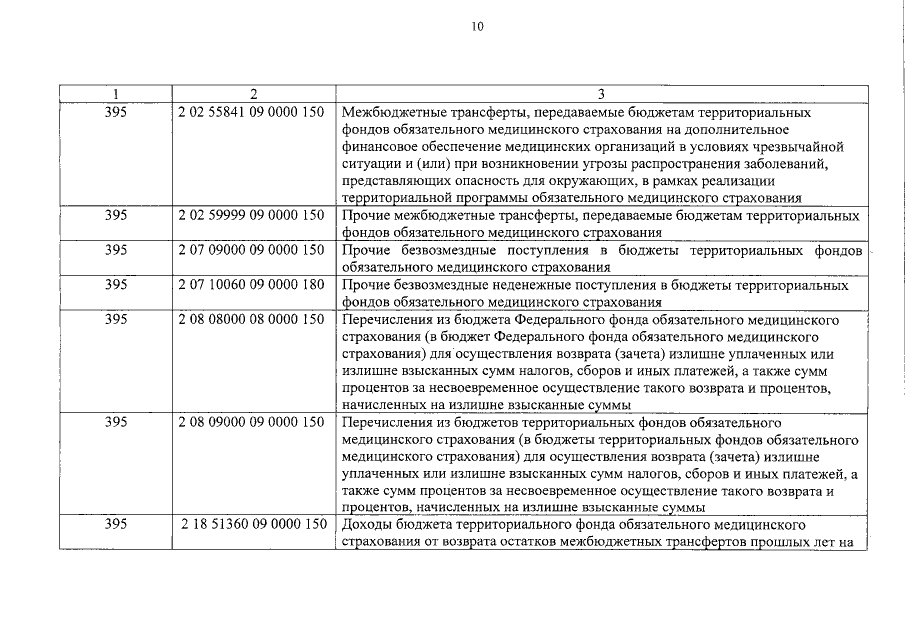 10

| 1 | 2 | 3 |
|---|---|---|
| 395 | 2 02 55841 09 0000 150 | Межбюджетные трансферты, передаваемые бюджетам территориальных фондов обязательного медицинского страхования на дополнительное финансовое обеспечение медицинских организаций в условиях чрезвычайной ситуации и (или) при возникновении угрозы распространения заболеваний, представляющих опасность для окружающих, в рамках реализации территориальной программы обязательного медицинского страхования |
| 395 | 2 02 59999 09 0000 150 | Прочие межбюджетные трансферты, передаваемые бюджетам территориальных фондов обязательного медицинского страхования |
| 395 | 2 07 09000 09 0000 150 | Прочие безвозмездные поступления в бюджеты территориальных фондов обязательного медицинского страхования |
| 395 | 2 07 10060 09 0000 180 | Прочие безвозмездные неденежные поступления в бюджеты территориальных фондов обязательного медицинского страхования |
| 395 | 2 08 08000 08 0000 150 | Перечисления из бюджета Федерального фонда обязательного медицинского страхования (в бюджет Федерального фонда обязательного медицинского страхования) для осуществления возврата (зачета) излишне уплаченных или излишне взысканных сумм налогов, сборов и иных платежей, а также сумм процентов за несвоевременное осуществление такого возврата и процентов, начисленных на излишне взысканные суммы |
| 395 | 2 08 09000 09 0000 150 | Перечисления из бюджетов территориальных фондов обязательного медицинского страхования (в бюджеты территориальных фондов обязательного медицинского страхования) для осуществления возврата (зачета) излишне уплаченных или излишне взысканных сумм налогов, сборов и иных платежей, а также сумм процентов за несвоевременное осуществление такого возврата и процентов, начисленных на излишне взысканные суммы |
| 395 | 2 18 51360 09 0000 150 | Доходы бюджета территориального фонда обязательного медицинского страхования от возврата остатков межбюджетных трансфертов прошлых лет на |